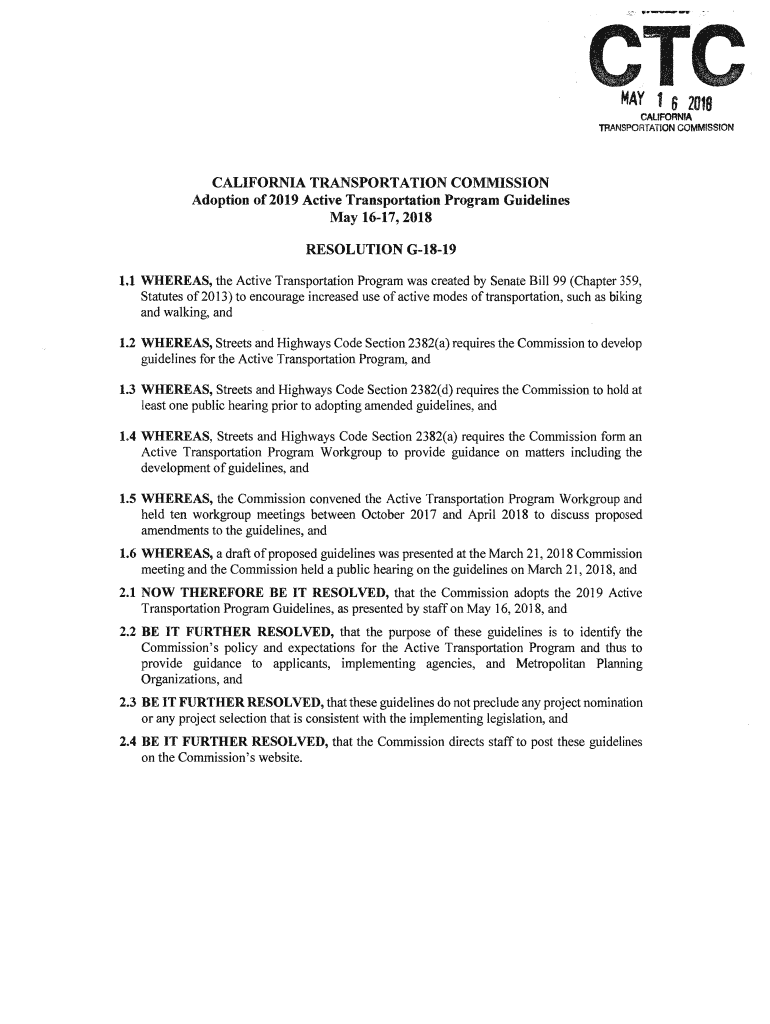 CTC
MAY 1 6 2018
CALIFORNIA
TRANSPORTATION COMMISSION

CALIFORNIA TRANSPORTATION COMMISSION
Adoption of 2019 Active Transportation Program Guidelines
May 16-17, 2018

RESOLUTION G-18-19

1.1 WHEREAS, the Active Transportation Program was created by Senate Bill 99 (Chapter 359, Statutes of 2013) to encourage increased use of active modes of transportation, such as biking and walking, and

1.2 WHEREAS, Streets and Highways Code Section 2382(a) requires the Commission to develop guidelines for the Active Transportation Program, and

1.3 WHEREAS, Streets and Highways Code Section 2382(d) requires the Commission to hold at least one public hearing prior to adopting amended guidelines, and

1.4 WHEREAS, Streets and Highways Code Section 2382(a) requires the Commission form an Active Transportation Program Workgroup to provide guidance on matters including the development of guidelines, and

1.5 WHEREAS, the Commission convened the Active Transportation Program Workgroup and held ten workgroup meetings between October 2017 and April 2018 to discuss proposed amendments to the guidelines, and

1.6 WHEREAS, a draft of proposed guidelines was presented at the March 21, 2018 Commission meeting and the Commission held a public hearing on the guidelines on March 21, 2018, and

2.1 NOW THEREFORE BE IT RESOLVED, that the Commission adopts the 2019 Active Transportation Program Guidelines, as presented by staff on May 16, 2018, and

2.2 BE IT FURTHER RESOLVED, that the purpose of these guidelines is to identify the Commission's policy and expectations for the Active Transportation Program and thus to provide guidance to applicants, implementing agencies, and Metropolitan Planning Organizations, and

2.3 BE IT FURTHER RESOLVED, that these guidelines do not preclude any project nomination or any project selection that is consistent with the implementing legislation, and

2.4 BE IT FURTHER RESOLVED, that the Commission directs staff to post these guidelines on the Commission's website.